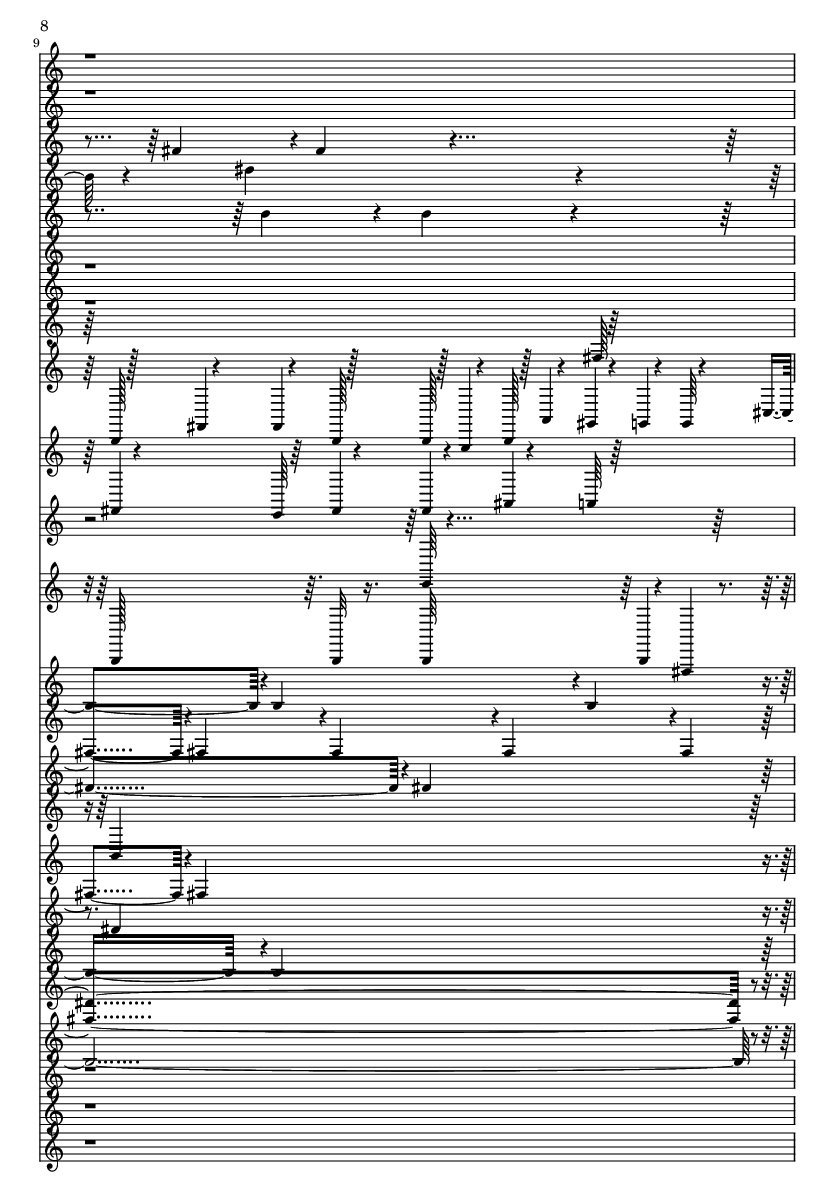 8

9